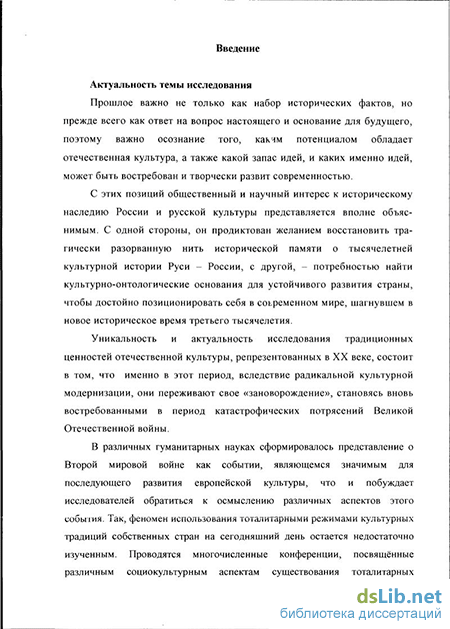 Введение

Актуальность темы исследования

Прошлое важно не только как набор исторических фактов, но прежде всего как ответ на вопрос настоящего и основание для будущего, поэтому важно осознание того, каким потенциалом обладает отечественная культура, а также какой запас идей, и каких именно идей, может быть востребован и творчески развит современностью.

С этих позиций общественный и научный интерес к историческому наследию России и русской культуры представляется вполне объяснимым. С одной стороны, он продиктован желанием восстановить трагически разорванную нить исторической памяти о тысячелетней культурной истории Руси – России, с другой, – потребностью найти культурно-онтологические основания для устойчивого развития страны, чтобы достойно позиционировать себя в современном мире, шагнувшем в новое историческое время третьего тысячелетия.

Уникальность и актуальность исследования традиционных ценностей отечественной культуры, репрезентованных в XX веке, состоит в том, что именно в этот период, вследствие радикальной культурной модернизации, они переживают свое «зановорождение», становясь вновь востребованными в период катастрофических потрясений Великой Отечественной войны.

В различных гуманитарных науках сформировалось представление о Второй мировой войне как событии, являющемся значимым для последующего развития европейской культуры, что и побуждает исследователей обратиться к осмыслению различных аспектов этого события. Так, феномен использования тоталитарными режимами культурных традиций собственных стран на сегодняшний день остается недостаточно изученным. Проводятся многочисленные конференции, посвящённые различным социокультурным аспектам существования тоталитарных

dsLib.net
библиотека диссертаций